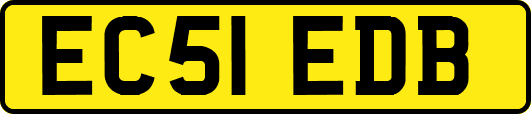 EC51 EDB